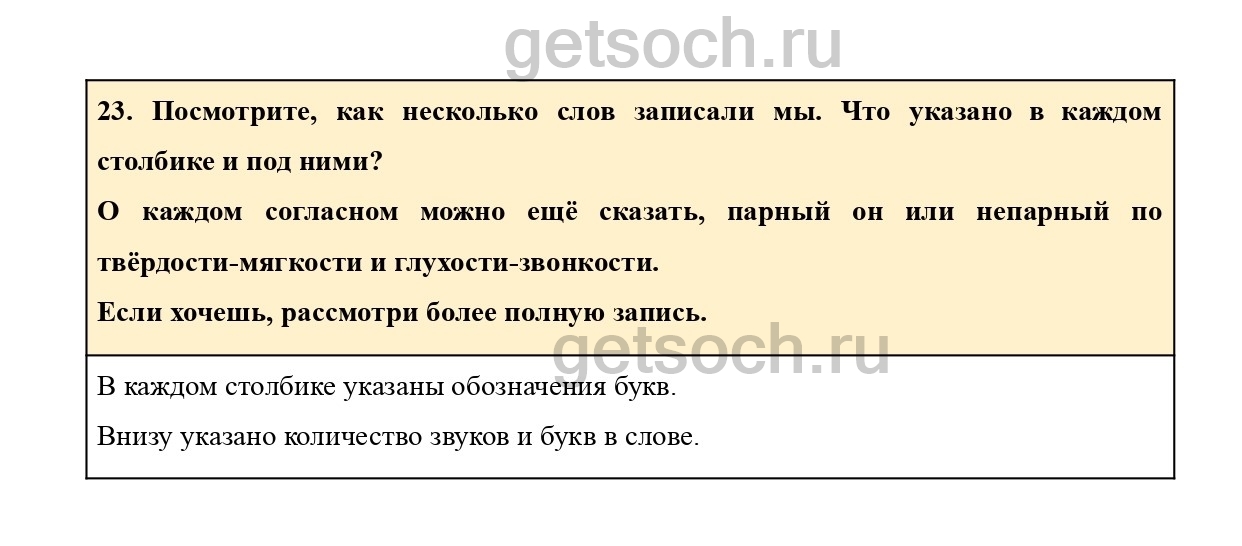 23. Посмотрите, как несколько слов записали мы. Что указано в каждом столбике и под ними?

О каждом согласном можно ещё сказать, парный он или непарный по твёрдости-мягкости и глухости-звонкости.

Если хочешь, рассмотри более полную запись.

В каждом столбике указаны обозначения букв.

Внизу указано количество звуков и букв в слове.

getsoch.ru